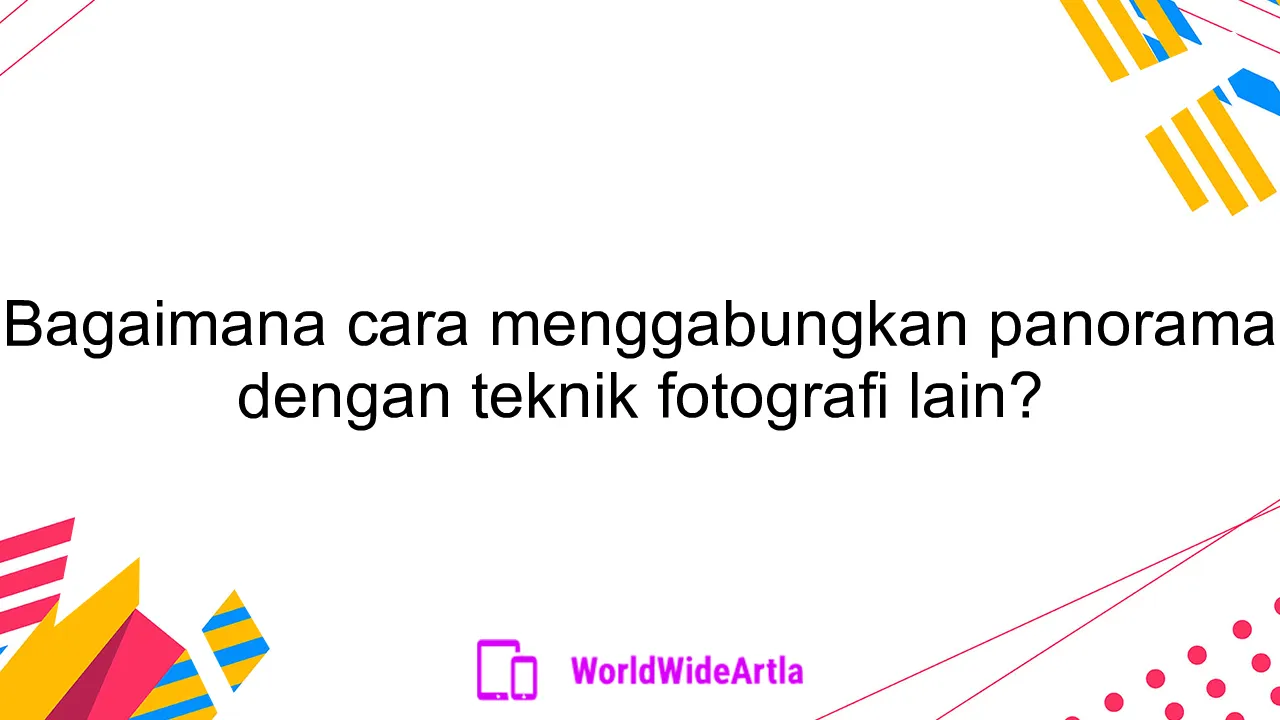 Bagaimana cara menggabungkan panorama dengan teknik fotografi lain?

WorldWideArtla